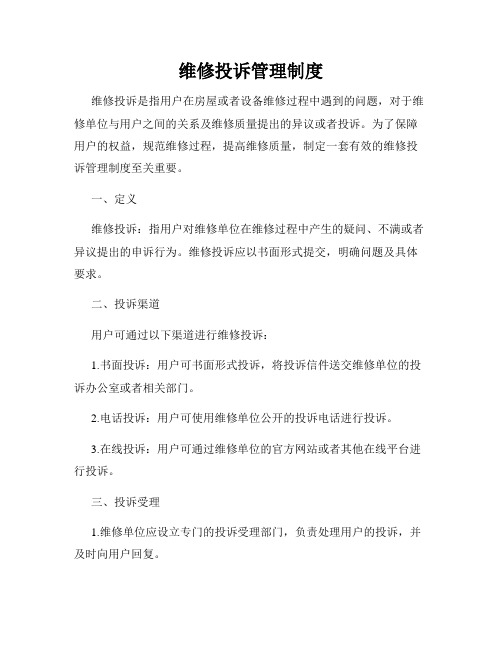 维修投诉管理制度

维修投诉是指用户在房屋或者设备维修过程中遇到的问题，对于维修单位与用户之间的关系及维修质量提出的异议或者投诉。为了保障用户的权益，规范维修过程，提高维修质量，制定一套有效的维修投诉管理制度至关重要。

一、定义

维修投诉：指用户对维修单位在维修过程中产生的疑问、不满或者异议提出的申诉行为。维修投诉应以书面形式提交，明确问题及具体要求。

二、投诉渠道

用户可通过以下渠道进行维修投诉：

1.书面投诉：用户可书面形式投诉，将投诉信件送交维修单位的投诉办公室或者相关部门。

2.电话投诉：用户可使用维修单位公开的投诉电话进行投诉。

3.在线投诉：用户可通过维修单位的官方网站或者其他在线平台进行投诉。

三、投诉受理

1.维修单位应设立专门的投诉受理部门，负责处理用户的投诉，并及时向用户回复。